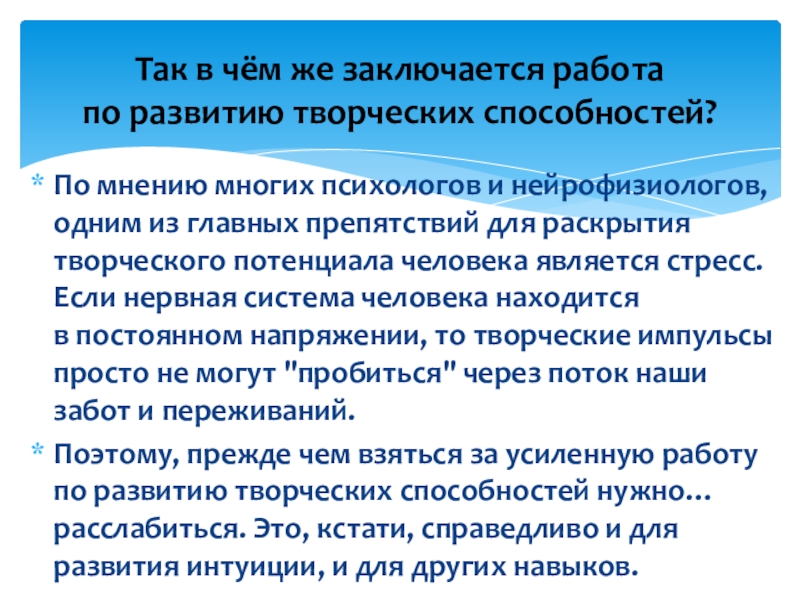 Так в чём же заключается работа
по развитию творческих способностей?

* По мнению многих психологов и нейрофизиологов, одним из главных препятствий для раскрытия творческого потенциала человека является стресс. Если нервная система человека находится в постоянном напряжении, то творческие импульсы просто не могут "пробиться" через поток наши забот и переживаний.

* Поэтому, прежде чем взяться за усиленную работу по развитию творческих способностей нужно… расслабиться. Это, кстати, справедливо и для развития интуиции, и для других навыков.